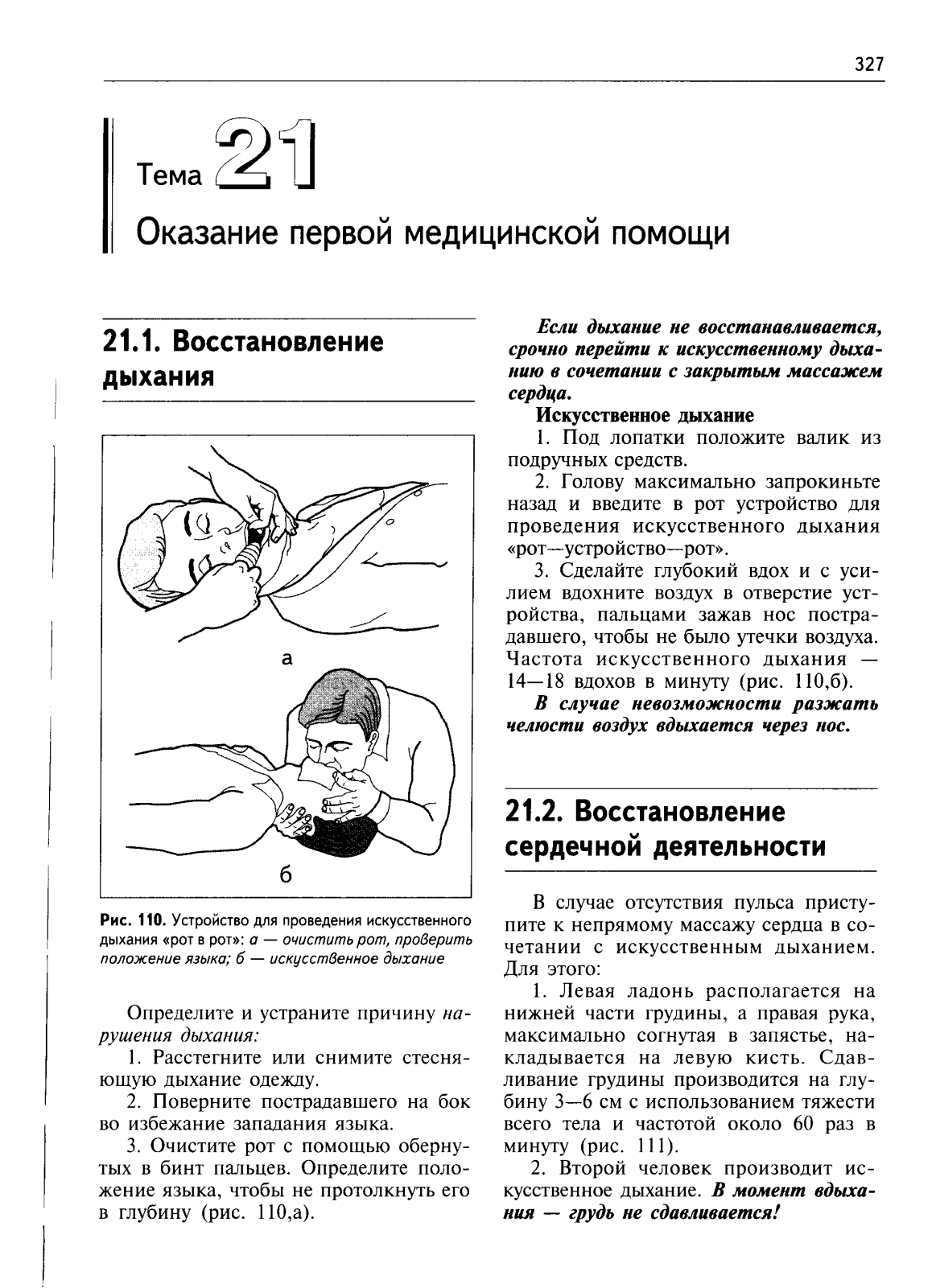 327

Тема 21

Оказание первой медицинской помощи

21.1. Восстановление дыхания

а

б

Рис. 110. Устройство для проведения искусственного дыхания «рот в рот»: а — очистить рот, проверить положение языка; б — искусственное дыхание

Определите и устраните причину нарушения дыхания:

1. Расстегните или снимите стесняющую дыхание одежду.

2. Поверните пострадавшего на бок во избежание западания языка.

3. Очистите рот с помощью обернутых в бинт пальцев. Определите положение языка, чтобы не протолкнуть его в глубину (рис. 110,а).

Если дыхание не восстанавливается, срочно перейти к искусственному дыханию в сочетании с закрытым массажем сердца.

Искусственное дыхание

1. Под лопатки положите валик из подручных средств.

2. Голову максимально запрокиньте назад и введите в рот устройство для проведения искусственного дыхания «рот—устройство—рот».

3. Сделайте глубокий вдох и с усилием вдохните воздух в отверстие устройства, пальцами зажав нос пострадавшего, чтобы не было утечки воздуха. Частота искусственного дыхания — 14—18 вдохов в минуту (рис. 110,б).

В случае невозможности разжать челюсти воздух вдыхается через нос.

21.2. Восстановление сердечной деятельности

В случае отсутствия пульса приступите к непрямому массажу сердца в сочетании с искусственным дыханием. Для этого:

1. Левая ладонь располагается на нижней части грудины, а правая рука, максимально согнутая в запястье, накладывается на левую кисть. Сдавливание грудины производится на глубину 3—6 см с использованием тяжести всего тела и частотой около 60 раз в минуту (рис. 111).

2. Второй человек производит искусственное дыхание. В момент вдыхания — грудь не сдавливается!